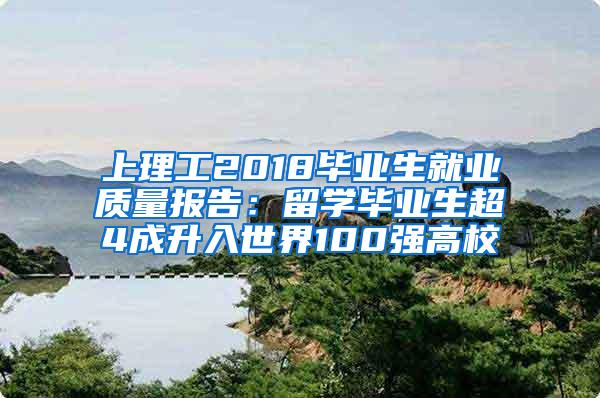 上理工2018毕业生就业质量报告：留学毕业生超4成升入世界100强高校